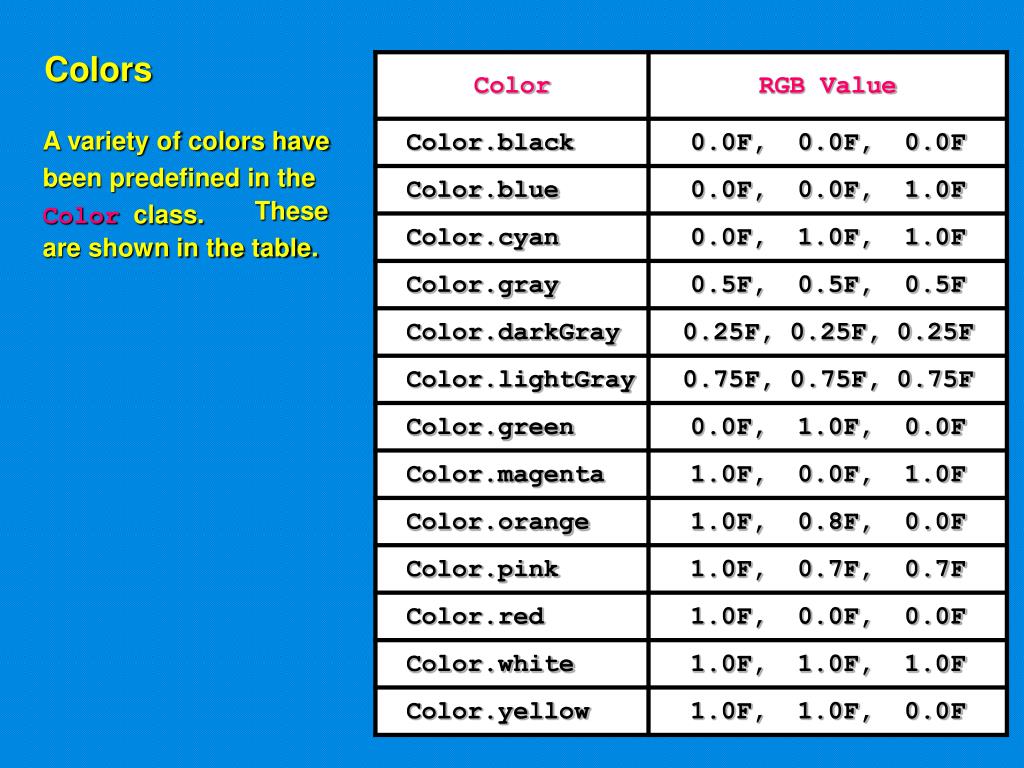 Colors

A variety of colors have been predefined in the Color class. These are shown in the table.

| Color | RGB Value |
|---|---|
| Color.black | 0.0F, 0.0F, 0.0F |
| Color.blue | 0.0F, 0.0F, 1.0F |
| Color.cyan | 0.0F, 1.0F, 1.0F |
| Color.gray | 0.5F, 0.5F, 0.5F |
| Color.darkGray | 0.25F, 0.25F, 0.25F |
| Color.lightGray | 0.75F, 0.75F, 0.75F |
| Color.green | 0.0F, 1.0F, 0.0F |
| Color.magenta | 1.0F, 0.0F, 1.0F |
| Color.orange | 1.0F, 0.8F, 0.0F |
| Color.pink | 1.0F, 0.7F, 0.7F |
| Color.red | 1.0F, 0.0F, 0.0F |
| Color.white | 1.0F, 1.0F, 1.0F |
| Color.yellow | 1.0F, 1.0F, 0.0F |